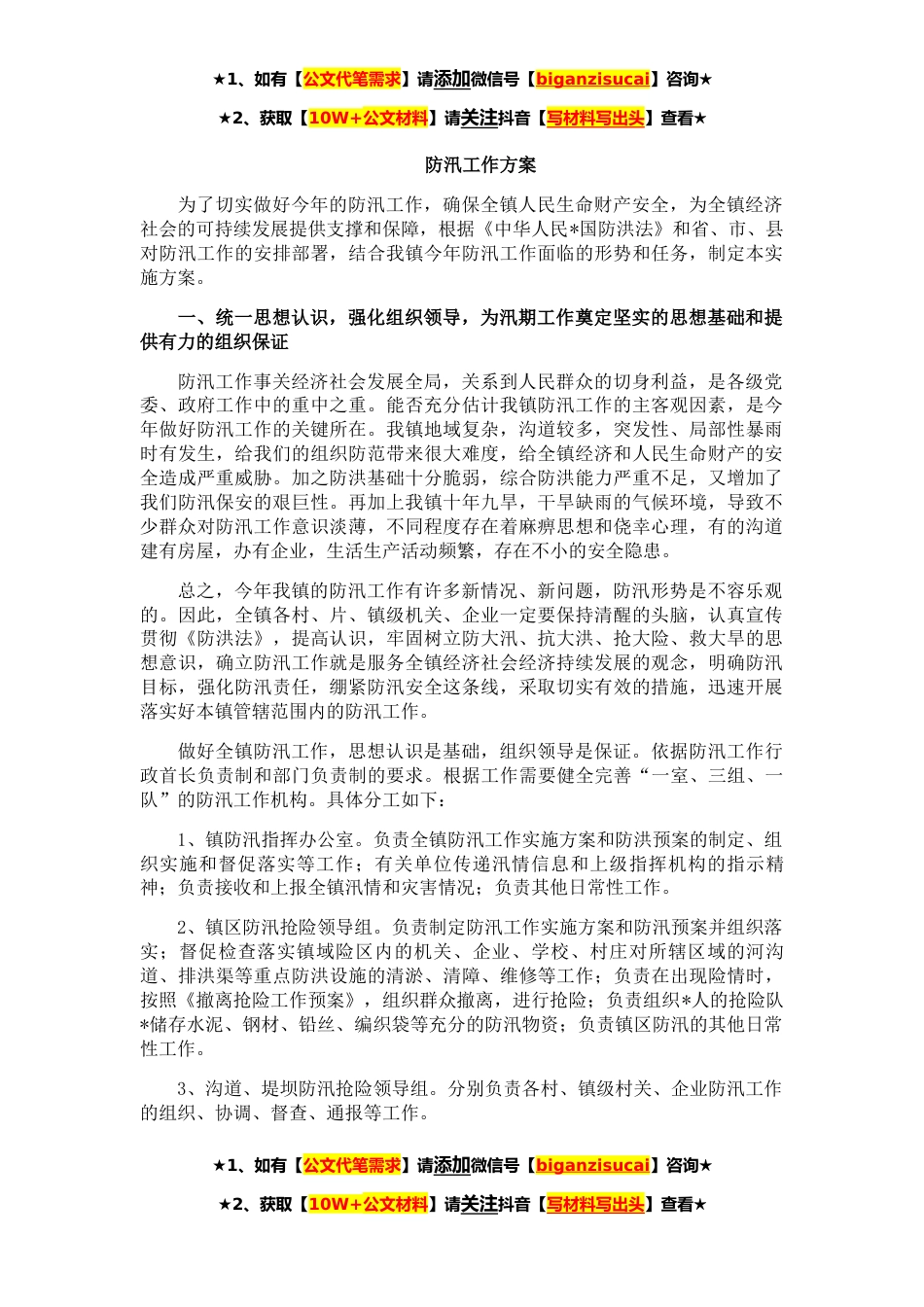 ★1、如有【公文代笔需求】请添加微信号【biganzisucai】咨询★

★2、获取【10W+公文材料】请关注抖音【写材料写出头】查看★

防汛工作方案

为了切实做好今年的防汛工作，确保全镇人民生命财产安全，为全镇经济社会的可持续发展提供支撑和保障，根据《中华人民*国防洪法》和省、市、县对防汛工作的安排部署，结合我镇今年防汛工作面临的形势和任务，制定本实施方案。

一、统一思想认识，强化组织领导，为汛期工作奠定坚实的思想基础和提供有力的组织保证

防汛工作事关经济社会发展全局，关系到人民群众的切身利益，是各级党委、政府工作中的重中之重。能否充分估计我镇防汛工作的主客观因素，是今年做好防汛工作的关键所在。我镇地域复杂，沟道较多，突发性、局部性暴雨时有发生，给我们的组织防范带来很大难度，给全镇经济和人民生命财产的安全造成严重威胁。加之防洪基础十分脆弱，综合防洪能力严重不足，又增加了我们防汛保安的艰巨性。再加上我镇十年九旱，干旱缺雨的气候环境，导致不少群众对防汛工作意识淡薄，不同程度存在着麻痹思想和侥幸心理，有的沟道建有房屋，办有企业，生活生产活动频繁，存在不小的安全隐患。

总之，今年我镇的防汛工作有许多新情况、新问题，防汛形势是不容乐观的。因此，全镇各村、片、镇级机关、企业一定要保持清醒的头脑，认真宣传贯彻《防洪法》，提高认识，牢固树立防大汛、抗大洪、抢大险、救大旱的思想意识，确立防汛工作就是服务全镇经济社会经济持续发展的观念，明确防汛目标，强化防汛责任，绷紧防汛安全这条线，采取切实有效的措施，迅速开展落实好本镇管辖范围内的防汛工作。

做好全镇防汛工作，思想认识是基础，组织领导是保证。依据防汛工作行政首长负责制和部门负责制的要求。根据工作需要健全完善“一室、三组、一队”的防汛工作机构。具体分工如下：

1、镇防汛指挥办公室。负责全镇防汛工作实施方案和防洪预案的制定、组织实施和督促落实等工作；有关单位传递汛情信息和上级指挥机构的指示精神；负责接收和上报全镇汛情和灾害情况；负责其他日常性工作。

2、镇区防汛抢险领导组。负责制定防汛工作实施方案和防汛预案并组织落实；督促检查落实镇域险区内的机关、企业、学校、村庄对所辖区域的河沟道、排洪渠等重点防洪设施的清淤、清障、维修等工作；负责在出现险情时，按照《撤离抢险工作预案》，组织群众撤离，进行抢险；负责组织*人的抢险队*储存水泥、钢材、铅丝、编织袋等充分的防汛物资；负责镇区防汛的其他日常性工作。

3、沟道、堤坝防汛抢险领导组。分别负责各村、镇级村关、企业防汛工作的组织、协调、督查、通报等工作。

★1、如有【公文代笔需求】请添加微信号【biganzisucai】咨询★

★2、获取【10W+公文材料】请关注抖音【写材料写出头】查看★